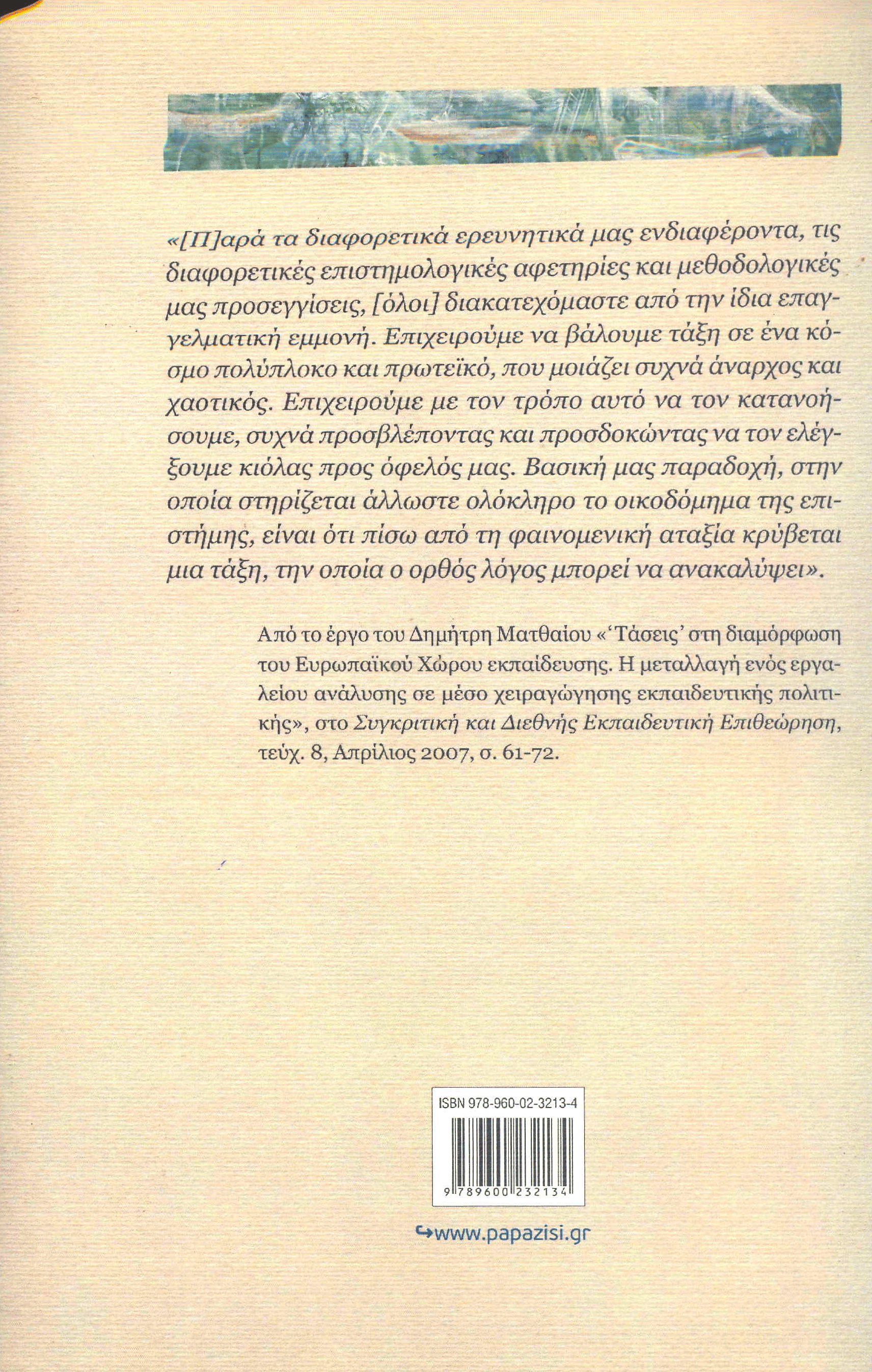 «[Π]αρά τα διαφορετικά ερευνητικά μας ενδιαφέροντα, τις διαφορετικές επιστημολογικές αφετηρίες και μεθοδολογικές μας προσεγγίσεις, [όλοι] διακατεχόμαστε από την ίδια επαγγελματική εμμονή. Επιχειρούμε να βάλουμε τάξη σε ένα κόσμο πολύπλοκο και πρωτεϊκό, που μοιάζει συχνά άναρχος και χαοτικός. Επιχειρούμε με τον τρόπο αυτό να τον κατανοήσουμε, συχνά προσβλέποντας και προσδοκώντας να τον ελέγξουμε κιόλας προς όφελός μας. Βασική μας παραδοχή, στην οποία στηρίζεται άλλωστε ολόκληρο το οικοδόμημα της επιστήμης, είναι ότι πίσω από τη φαινομενική αταξία κρύβεται μια τάξη, την οποία ο ορθός λόγος μπορεί να ανακαλύψει».

Από το έργο του Δημήτρη Ματθαίου «'Τάσεις' στη διαμόρφωση του Ευρωπαϊκού Χώρου εκπαίδευσης. Η μεταλλαγή ενός εργαλείου ανάλυσης σε μέσο χειραγώγησης εκπαιδευτικής πολιτικής», στο Συγκριτική και Διεθνής Εκπαιδευτική Επιθεώρηση, τεύχ. 8, Απρίλιος 2007, σ. 61-72.

ISBN 978-960-02-3213-4

9 789600 232134

www.papazisi.gr